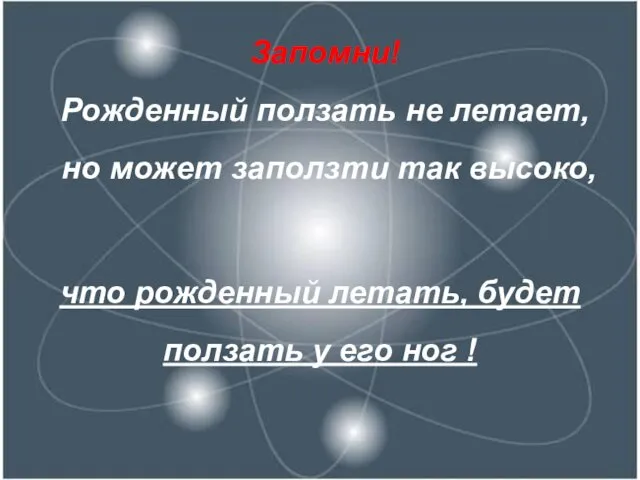 Запомни!

Рожденный ползать не летает,

но может заползти так высоко,

что рожденный летать, будет

ползать у его ног !